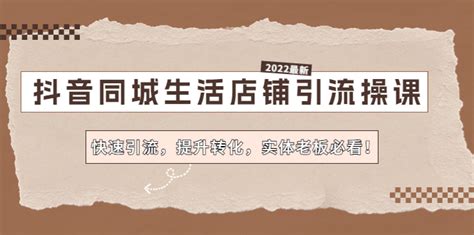 2022最新

抖音同城生活店铺引流操课

快速引流，提升转化，实体老板必看！